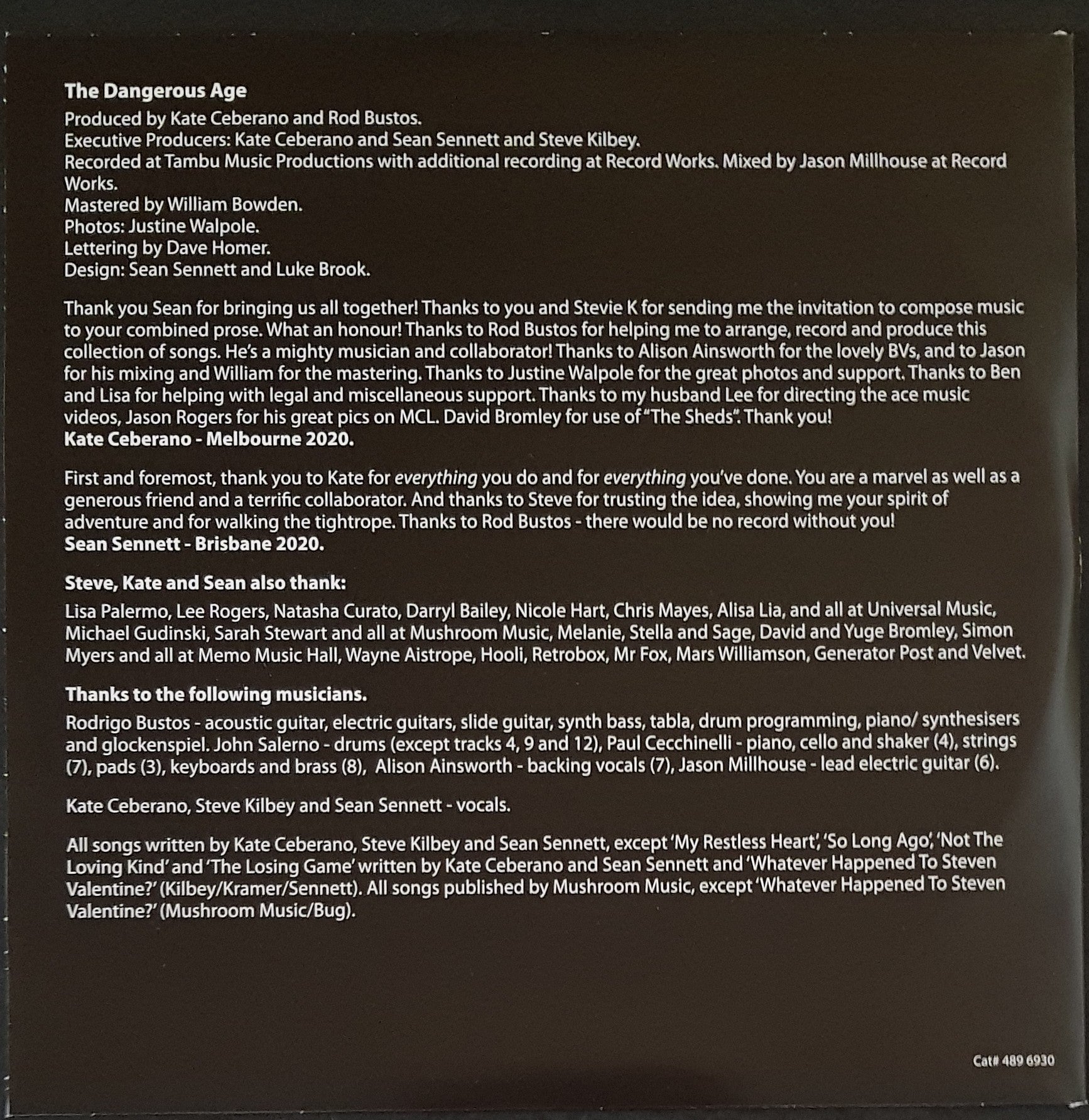 The Dangerous Age

Produced by Kate Ceberano and Rod Bustos.
Executive Producers: Kate Ceberano and Sean Sennett and Steve Kilbey.
Recorded at Tambu Music Productions with additional recording at Record Works. Mixed by Jason Millhouse at Record Works.
Mastered by William Bowden.
Photos: Justine Walpole.
Lettering by Dave Homer.
Design: Sean Sennett and Luke Brook.

Thank you Sean for bringing us all together! Thanks to you and Stevie K for sending me the invitation to compose music to your combined prose. What an honour! Thanks to Rod Bustos for helping me to arrange, record and produce this collection of songs. He's a mighty musician and collaborator! Thanks to Alison Ainsworth for the lovely BVs, and to Jason for his mixing and William for the mastering. Thanks to Justine Walpole for the great photos and support. Thanks to Ben and Lisa for helping with legal and miscellaneous support. Thanks to my husband Lee for directing the ace music videos, Jason Rogers for his great pics on MCL. David Bromley for use of "The Sheds". Thank you!
Kate Ceberano - Melbourne 2020.

First and foremost, thank you to Kate for everything you do and for everything you've done. You are a marvel as well as a generous friend and a terrific collaborator. And thanks to Steve for trusting the idea, showing me your spirit of adventure and for walking the tightrope. Thanks to Rod Bustos - there would be no record without you!
Sean Sennett - Brisbane 2020.

Steve, Kate and Sean also thank:
Lisa Palermo, Lee Rogers, Natasha Curato, Darryl Bailey, Nicole Hart, Chris Mayes, Alisa Lia, and all at Universal Music, Michael Gudinski, Sarah Stewart and all at Mushroom Music, Melanie, Stella and Sage, David and Yuge Bromley, Simon Myers and all at Memo Music Hall, Wayne Aistrope, Hooli, Retrobox, Mr Fox, Mars Williamson, Generator Post and Velvet.

Thanks to the following musicians.
Rodrigo Bustos - acoustic guitar, electric guitars, slide guitar, synth bass, tabla, drum programming, piano/ synthesisers and glockenspiel. John Salerno - drums (except tracks 4, 9 and 12), Paul Cecchinelli - piano, cello and shaker (4), strings (7), pads (3), keyboards and brass (8), Alison Ainsworth - backing vocals (7), Jason Millhouse - lead electric guitar (6).

Kate Ceberano, Steve Kilbey and Sean Sennett - vocals.

All songs written by Kate Ceberano, Steve Kilbey and Sean Sennett, except 'My Restless Heart', 'So Long Ago', 'Not The Loving Kind' and 'The Losing Game' written by Kate Ceberano and Sean Sennett and 'Whatever Happened To Steven Valentine?' (Kilbey/Kramer/Sennett). All songs published by Mushroom Music, except 'Whatever Happened To Steven Valentine?' (Mushroom Music/Bug).

Cat# 489 6930